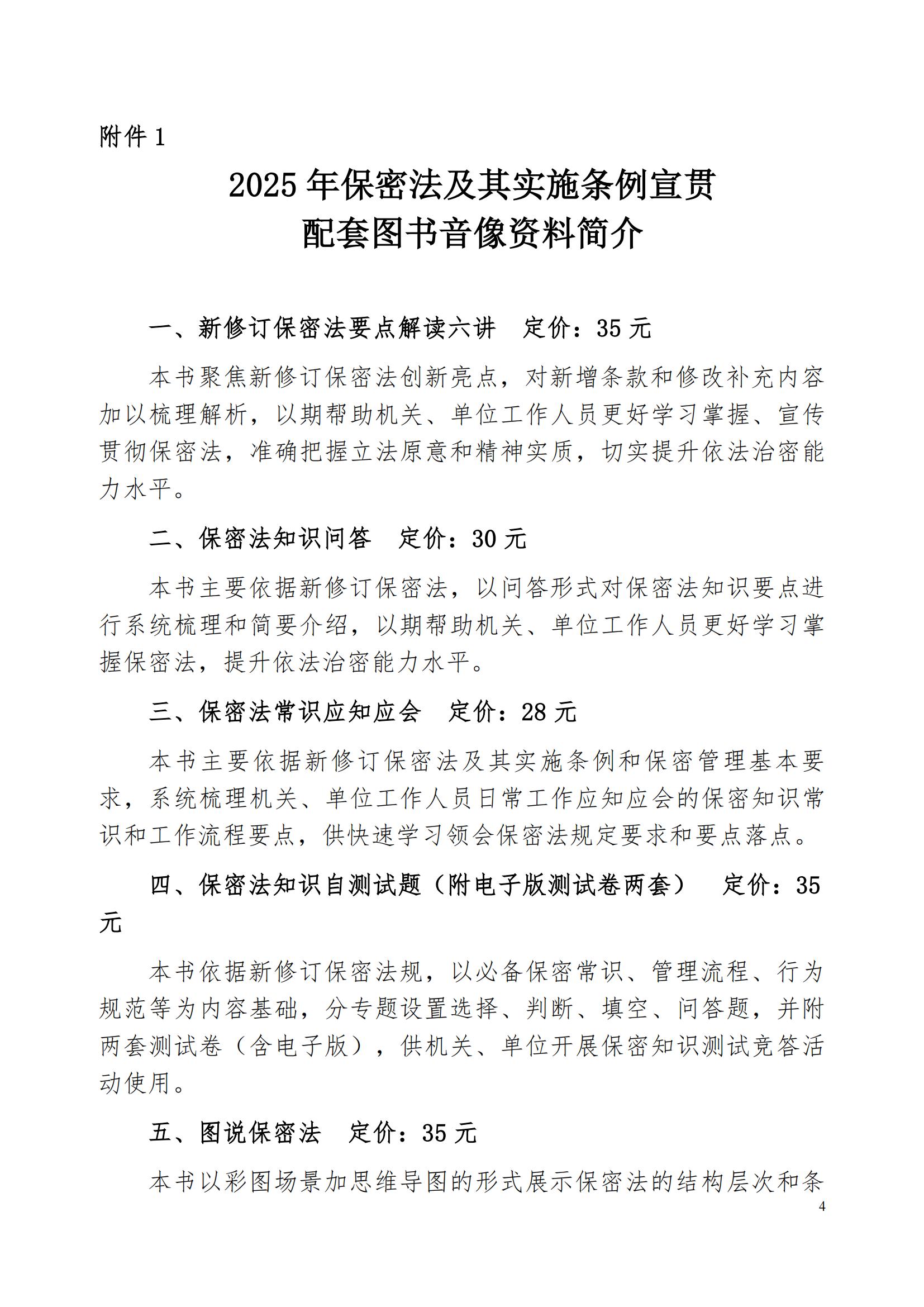 附件 1

2025 年保密法及其实施条例宣贯
配套图书音像资料简介

一、新修订保密法要点解读六讲　定价：35 元

本书聚焦新修订保密法创新亮点，对新增条款和修改补充内容加以梳理解析，以期帮助机关、单位工作人员更好学习掌握、宣传贯彻保密法，准确把握立法原意和精神实质，切实提升依法治密能力水平。

二、保密法知识问答　定价：30 元

本书主要依据新修订保密法，以问答形式对保密法知识要点进行系统梳理和简要介绍，以期帮助机关、单位工作人员更好学习掌握保密法，提升依法治密能力水平。

三、保密法常识应知应会　定价：28 元

本书主要依据新修订保密法及其实施条例和保密管理基本要求，系统梳理机关、单位工作人员日常工作应知应会的保密知识常识和工作流程要点，供快速学习领会保密法规定要求和要点落点。

四、保密法知识自测试题（附电子版测试卷两套）　定价：35 元

本书依据新修订保密法规，以必备保密常识、管理流程、行为规范等为内容基础，分专题设置选择、判断、填空、问答题，并附两套测试卷（含电子版），供机关、单位开展保密知识测试竞答活动使用。

五、图说保密法　定价：35 元

本书以彩图场景加思维导图的形式展示保密法的结构层次和条

4